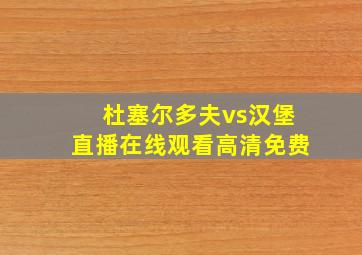 杜塞尔多夫vs汉堡
直播在线观看高清免费